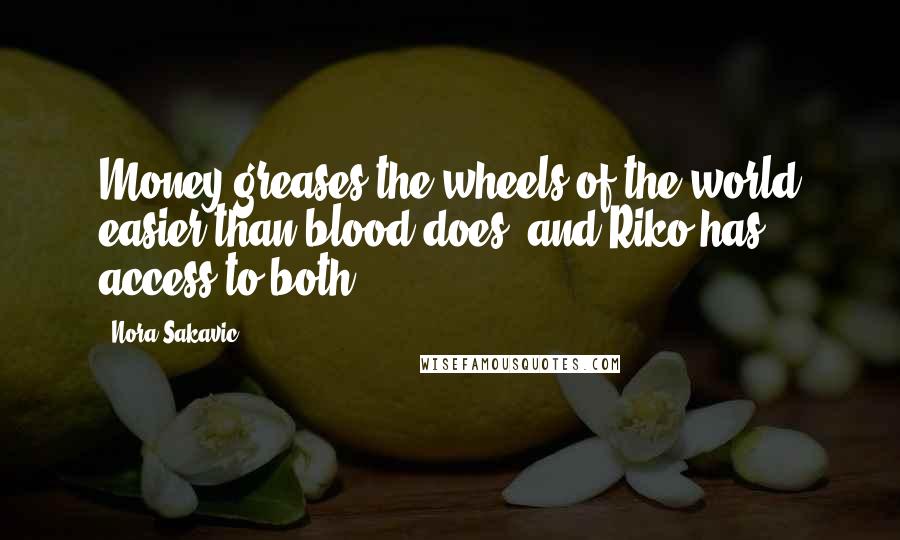 Money greases the wheels of the world easier than blood does, and Riko has access to both.

Nora Sakavic

WISEFAMOUSQUOTES.COM